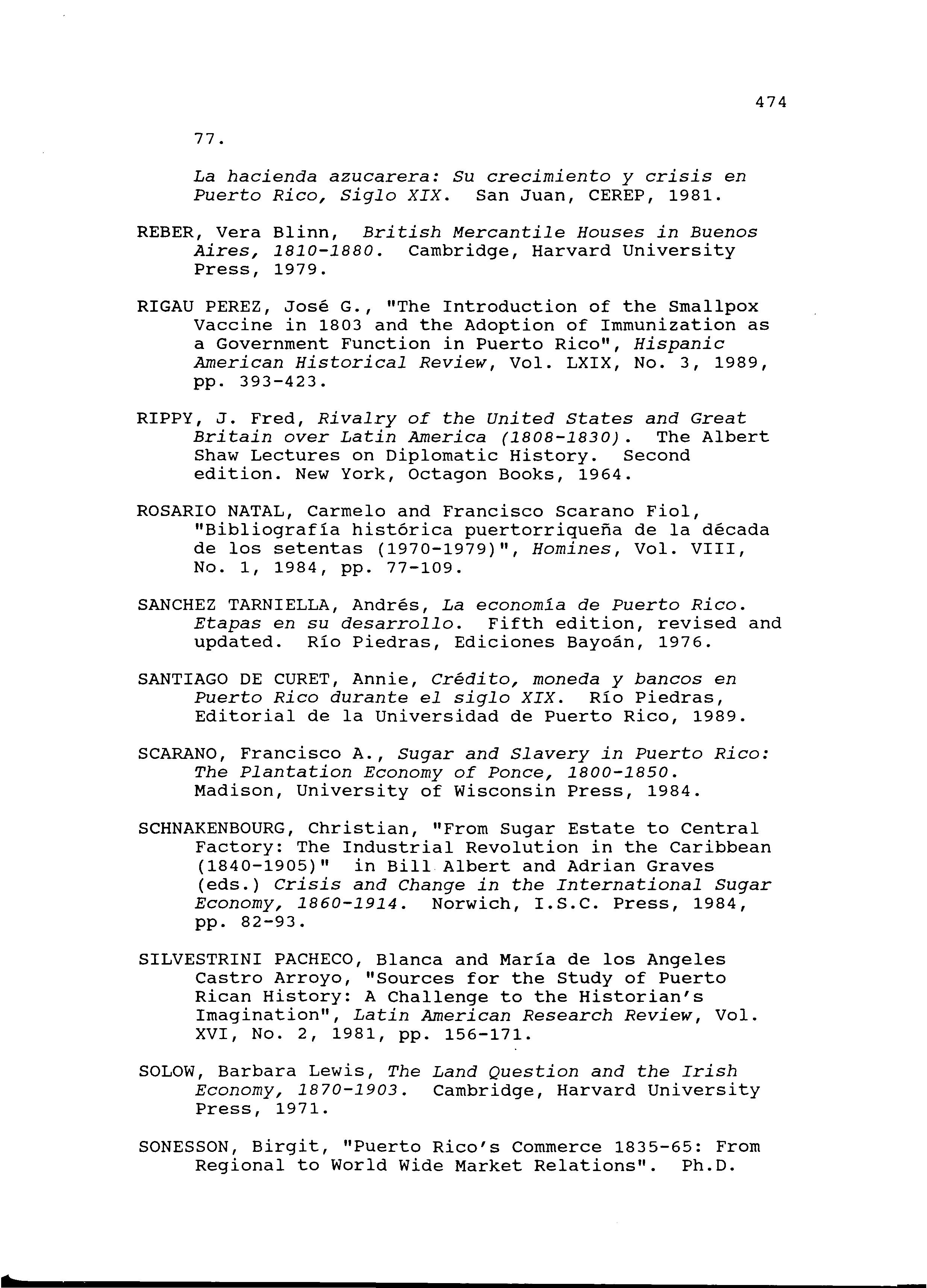 474

77.

La hacienda azucarera: Su crecimiento y crisis en Puerto Rico, Siglo XIX. San Juan, CEREP, 1981.

REBER, Vera Blinn, British Mercantile Houses in Buenos Aires, 1810-1880. Cambridge, Harvard University Press, 1979.

RIGAU PEREZ, José G., "The Introduction of the Smallpox Vaccine in 1803 and the Adoption of Immunization as a Government Function in Puerto Rico", Hispanic American Historical Review, Vol. LXIX, No. 3, 1989, pp. 393-423.

RIPPY, J. Fred, Rivalry of the United States and Great Britain over Latin America (1808-1830). The Albert Shaw Lectures on Diplomatic History. Second edition. New York, Octagon Books, 1964.

ROSARIO NATAL, Carmelo and Francisco Scarano Fiol, "Bibliografía histórica puertorriqueña de la década de los setentas (1970-1979)", Homines, Vol. VIII, No. 1, 1984, pp. 77-109.

SANCHEZ TARNIELLA, Andrés, La economía de Puerto Rico. Etapas en su desarrollo. Fifth edition, revised and updated. Río Piedras, Ediciones Bayoán, 1976.

SANTIAGO DE CURET, Annie, Crédito, moneda y bancos en Puerto Rico durante el siglo XIX. Río Piedras, Editorial de la Universidad de Puerto Rico, 1989.

SCARANO, Francisco A., Sugar and Slavery in Puerto Rico: The Plantation Economy of Ponce, 1800-1850. Madison, University of Wisconsin Press, 1984.

SCHNAKENBOURG, Christian, "From Sugar Estate to Central Factory: The Industrial Revolution in the Caribbean (1840-1905)" in Bill Albert and Adrian Graves (eds.) Crisis and Change in the International Sugar Economy, 1860-1914. Norwich, I.S.C. Press, 1984, pp. 82-93.

SILVESTRINI PACHECO, Blanca and María de los Angeles Castro Arroyo, "Sources for the Study of Puerto Rican History: A Challenge to the Historian's Imagination", Latin American Research Review, Vol. XVI, No. 2, 1981, pp. 156-171.

SOLOW, Barbara Lewis, The Land Question and the Irish Economy, 1870-1903. Cambridge, Harvard University Press, 1971.

SONESSON, Birgit, "Puerto Rico's Commerce 1835-65: From Regional to World Wide Market Relations". Ph.D.